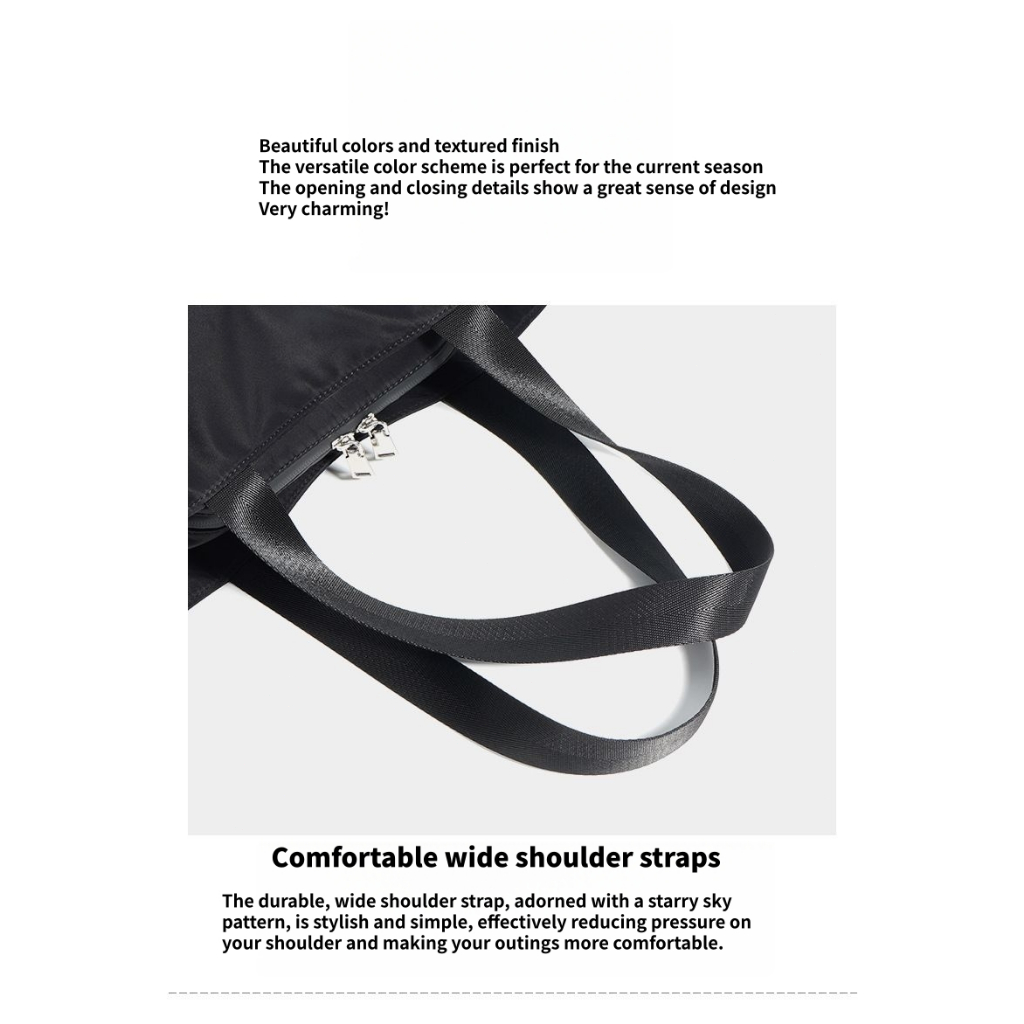 Beautiful colors and textured finish
The versatile color scheme is perfect for the current season
The opening and closing details show a great sense of design
Very charming!

Comfortable wide shoulder straps

The durable, wide shoulder strap, adorned with a starry sky pattern, is stylish and simple, effectively reducing pressure on your shoulder and making your outings more comfortable.